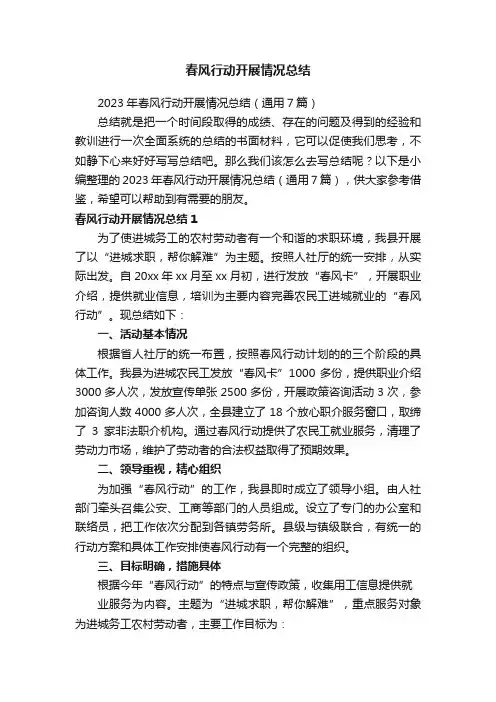 春风行动开展情况总结

2023年春风行动开展情况总结（通用7篇）

总结就是把一个时间段取得的成绩、存在的问题及得到的经验和教训进行一次全面系统的总结的书面材料，它可以促使我们思考，不如静下心来好好写写总结吧。那么我们该怎么去写总结呢？以下是小编整理的2023年春风行动开展情况总结（通用7篇），供大家参考借鉴，希望可以帮助到有需要的朋友。

春风行动开展情况总结1

为了使进城务工的农村劳动者有一个和谐的求职环境，我县开展了以“进城求职，帮你解难”为主题。按照人社厅的统一安排，从实际出发。自20xx年xx月至xx月初，进行发放“春风卡”，开展职业介绍，提供就业信息，培训为主要内容完善农民工进城就业的“春风行动”。现总结如下：

一、活动基本情况

根据省人社厅的统一布置，按照春风行动计划的的三个阶段的具体工作。我县为进城农民工发放“春风卡”1000多份，提供职业介绍3000多人次，发放宣传单张2500多份，开展政策咨询活动3次，参加咨询人数4000多人次，全县建立了18个放心职介服务窗口，取缔了3家非法职介机构。通过春风行动提供了农民工就业服务，清理了劳动力市场，维护了劳动者的合法权益取得了预期效果。

二、领导重视，精心组织

为加强“春风行动”的工作，我县即时成立了领导小组。由人社部门牵头召集公安、工商等部门的人员组成。设立了专门的办公室和联络员，把工作依次分配到各镇劳务所。县级与镇级联合，有统一的行动方案和具体工作安排使春风行动有一个完整的组织。

三、目标明确，措施具体

根据今年“春风行动”的特点与宣传政策，收集用工信息提供就业服务为内容。主题为“进城求职，帮你解难”，重点服务对象为进城务工农村劳动者，主要工作目标为：